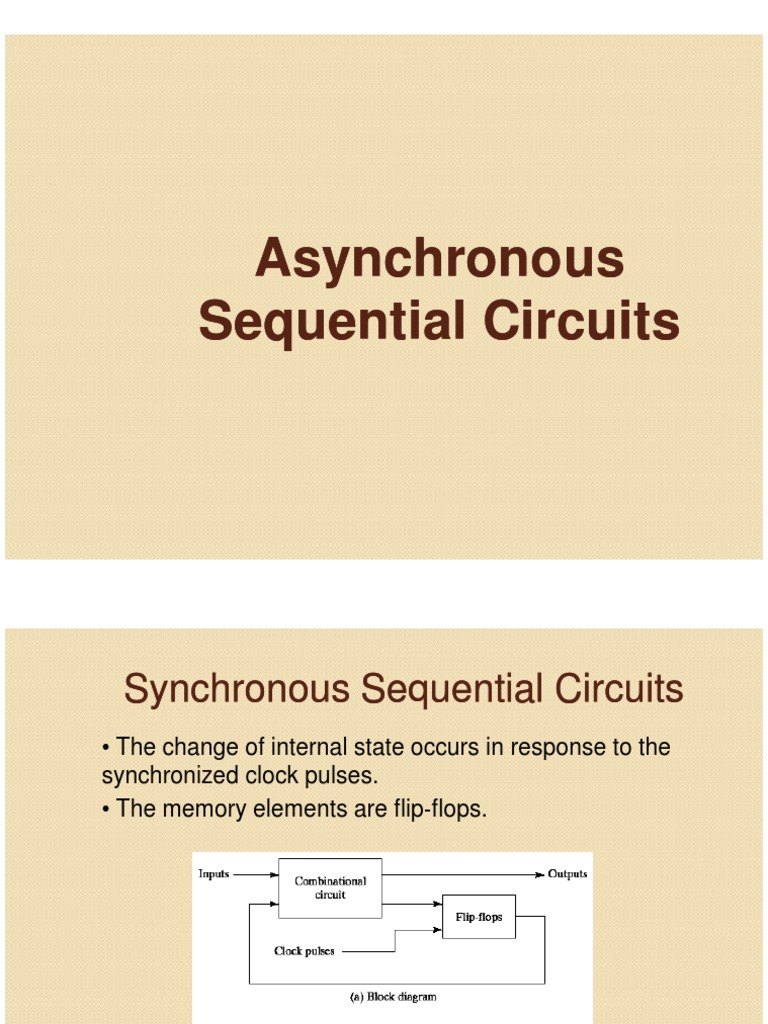 Asynchronous Sequential Circuits

Synchronous Sequential Circuits

• The change of internal state occurs in response to the synchronized clock pulses.

• The memory elements are flip-flops.

Inputs

Combinational circuit

Outputs

Flip-flops

Clock pulses

(a) Block diagram